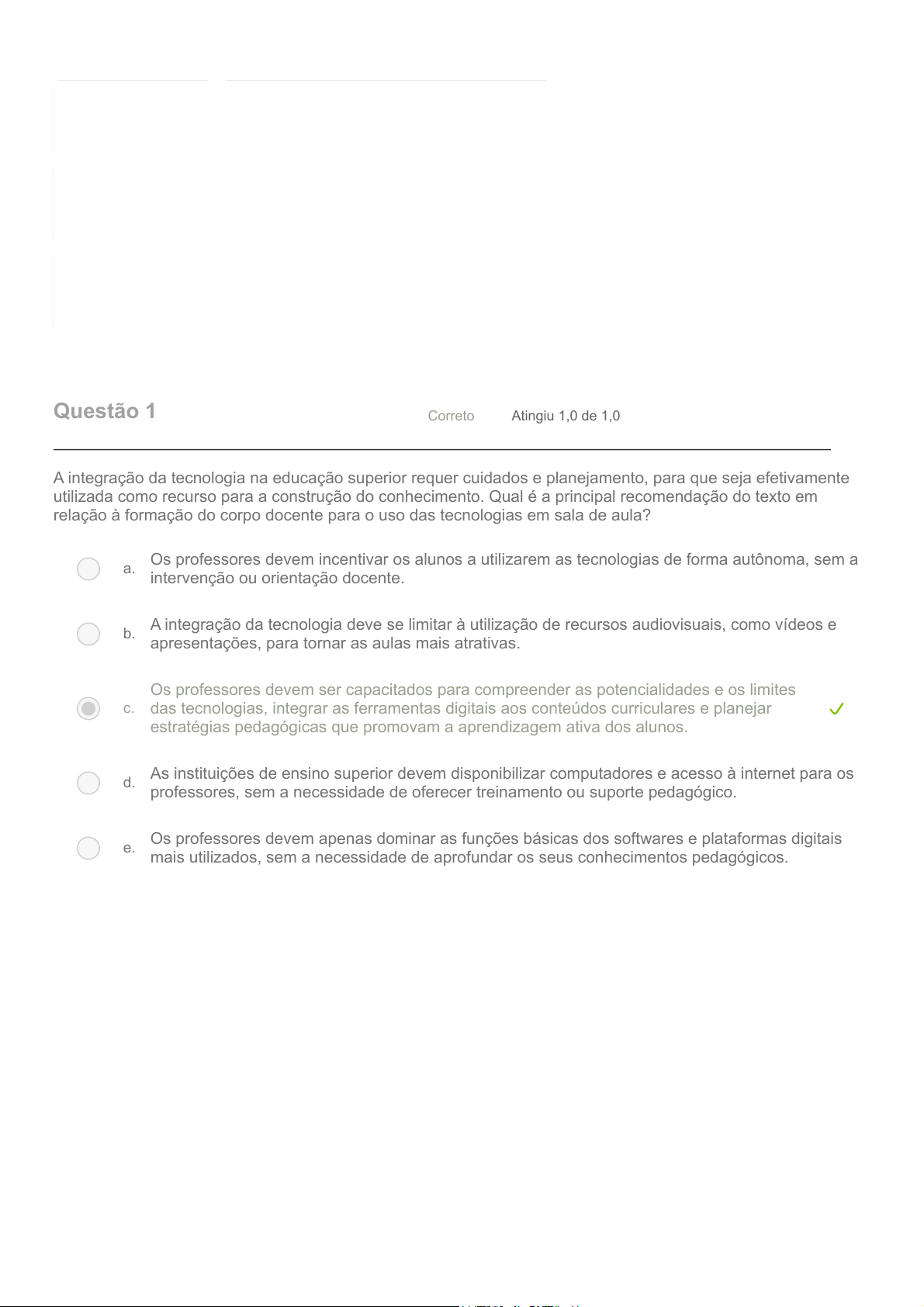 Questão 1

Correto

Atingiu 1,0 de 1,0

A integração da tecnologia na educação superior requer cuidados e planejamento, para que seja efetivamente utilizada como recurso para a construção do conhecimento. Qual é a principal recomendação do texto em relação à formação do corpo docente para o uso das tecnologias em sala de aula?

a. Os professores devem incentivar os alunos a utilizarem as tecnologias de forma autônoma, sem a intervenção ou orientação docente.

b. A integração da tecnologia deve se limitar à utilização de recursos audiovisuais, como vídeos e apresentações, para tornar as aulas mais atrativas.

c. Os professores devem ser capacitados para compreender as potencialidades e os limites das tecnologias, integrar as ferramentas digitais aos conteúdos curriculares e planejar estratégias pedagógicas que promovam a aprendizagem ativa dos alunos.

d. As instituições de ensino superior devem disponibilizar computadores e acesso à internet para os professores, sem a necessidade de oferecer treinamento ou suporte pedagógico.

e. Os professores devem apenas dominar as funções básicas dos softwares e plataformas digitais mais utilizados, sem a necessidade de aprofundar os seus conhecimentos pedagógicos.